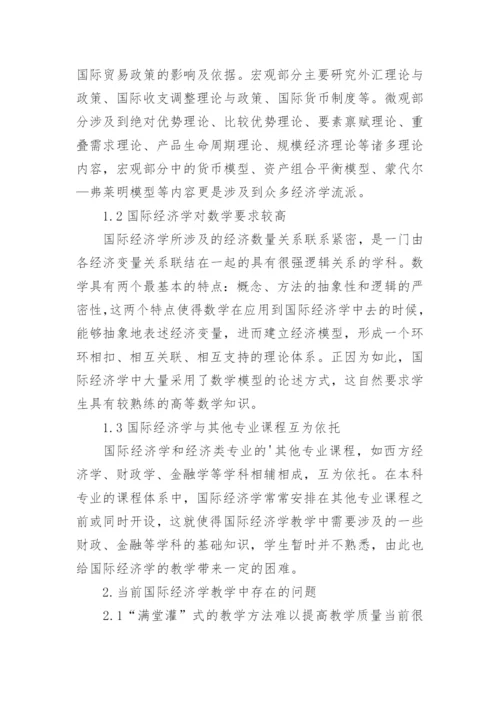 国际贸易政策的影响及依据。宏观部分主要研究外汇理论与政策、国际收支调整理论与政策、国际货币制度等。微观部分涉及到绝对优势理论、比较优势理论、要素禀赋理论、重叠需求理论、产品生命周期理论、规模经济理论等诸多理论内容，宏观部分中的货币模型、资产组合平衡模型、蒙代尔—弗莱明模型等内容更是涉及到众多经济学流派。

1.2 国际经济学对数学要求较高

国际经济学所涉及的经济数量关系联系紧密，是一门由各经济变量关系联结在一起的具有很强逻辑关系的学科。数学具有两个最基本的特点：概念、方法的抽象性和逻辑的严密性，这两个特点使得数学在应用到国际经济学中去的时候，能够抽象地表述经济变量，进而建立经济模型，形成一个环环相扣、相互关联、相互支持的理论体系。正因为如此，国际经济学中大量采用了数学模型的论述方式，这自然要求学生具有较熟练的高等数学知识。

1.3 国际经济学与其他专业课程互为依托

国际经济学和经济类专业的'其他专业课程，如西方经济学、财政学、金融学等学科相辅相成，互为依托。在本科专业的课程体系中，国际经济学常常安排在其他专业课程之前或同时开设，这就使得国际经济学教学中需要涉及的一些财政、金融等学科的基础知识，学生暂时并不熟悉，由此也给国际经济学的教学带来一定的困难。

2. 当前国际经济学教学中存在的问题

2.1“满堂灌”式的教学方法难以提高教学质量当前很